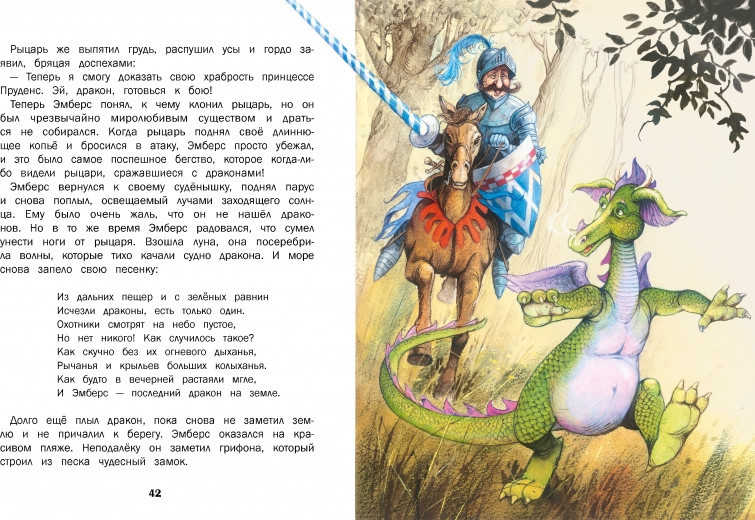 Рыцарь же выпятил грудь, распушил усы и гордо заявил, бряцая доспехами:

— Теперь я смогу доказать свою храбрость принцессе Пруденс. Эй, дракон, готовься к бою!

Теперь Эмберс понял, к чему клонил рыцарь, но он был чрезвычайно миролюбивым существом и драться не собирался. Когда рыцарь поднял своё длиннющее копьё и бросился в атаку, Эмберс просто убежал, и это было самое поспешное бегство, которое когда-либо видели рыцари, сражавшиеся с драконами!

Эмберс вернулся к своему судёнышку, поднял парус и снова поплыл, освещаемый лучами заходящего солнца. Ему было очень жаль, что он не нашёл драконов. Но в то же время Эмберс радовался, что сумел унести ноги от рыцаря. Взошла луна, она посеребрила волны, которые тихо качали судно дракона. И море снова запело свою песенку:

Из дальних пещер и с зелёных равнин
Исчезли драконы, есть только один.
Охотники смотрят на небо пустое,
Но нет никого! Как случилось такое?
Как скучно без их огневого дыханья,
Рычанья и крыльев больших колыханья.
Как будто в вечерней растаяли мгле,
И Эмберс — последний дракон на земле.

Долго ещё плыл дракон, пока снова не заметил землю и не причалил к берегу. Эмберс оказался на красивом пляже. Неподалёку он заметил грифона, который строил из песка чудесный замок.

42